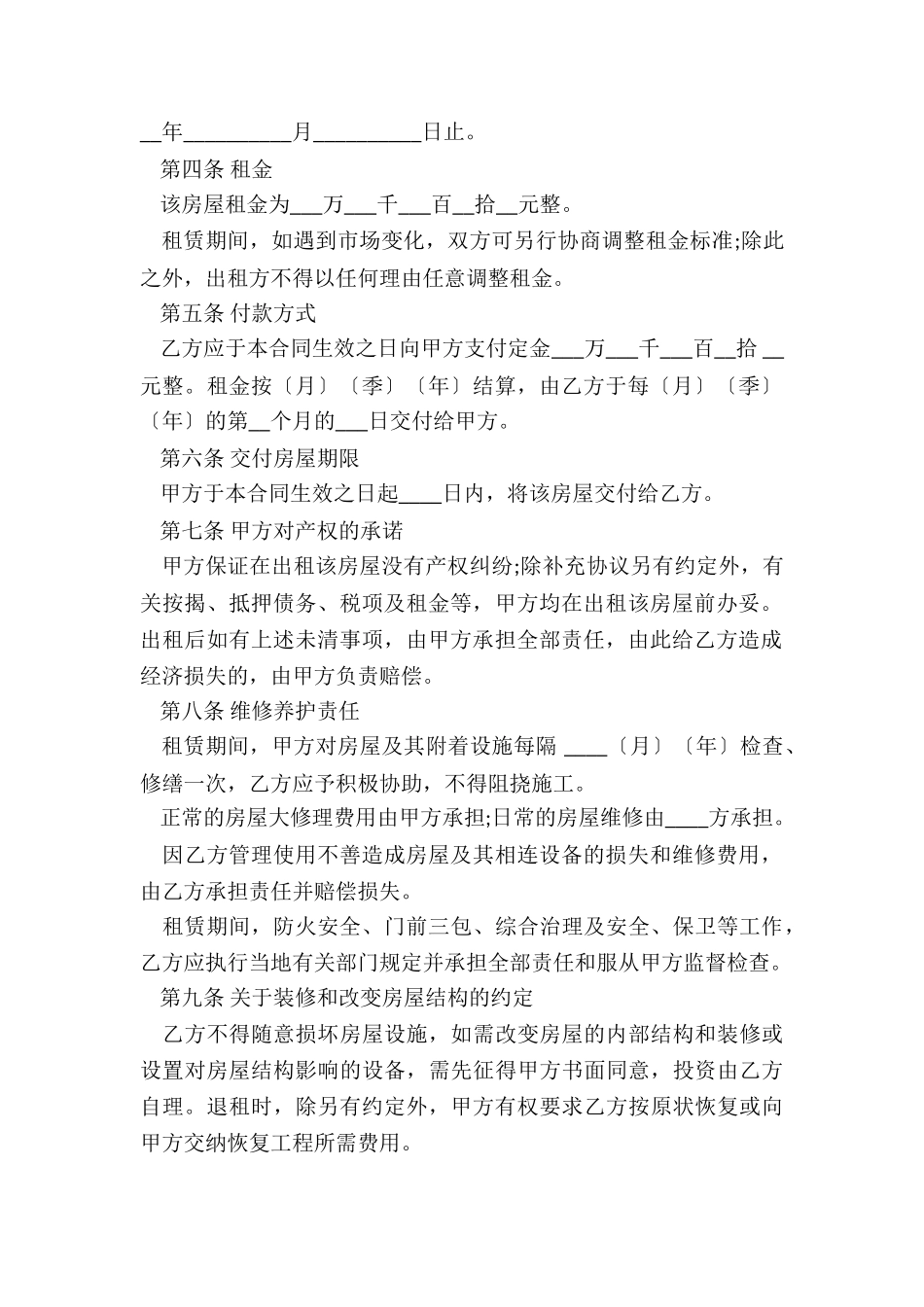 __年__________月__________日止。

第四条 租金

该房屋租金为___万___千___百__拾__元整。

租赁期间，如遇到市场变化，双方可另行协商调整租金标准;除此之外，出租方不得以任何理由任意调整租金。

第五条 付款方式

乙方应于本合同生效之日向甲方支付定金___万___千___百__拾 __元整。租金按〔月〕〔季〕〔年〕结算，由乙方于每〔月〕〔季〕〔年〕的第__个月的___日交付给甲方。

第六条 交付房屋期限

甲方于本合同生效之日起____日内，将该房屋交付给乙方。

第七条 甲方对产权的承诺

甲方保证在出租该房屋没有产权纠纷;除补充协议另有约定外，有关按揭、抵押债务、税项及租金等，甲方均在出租该房屋前办妥。出租后如有上述未清事项，由甲方承担全部责任，由此给乙方造成经济损失的，由甲方负责赔偿。

第八条 维修养护责任

租赁期间，甲方对房屋及其附着设施每隔 ____〔月〕〔年〕检查、修缮一次，乙方应予积极协助，不得阻挠施工。

正常的房屋大修理费用由甲方承担;日常的房屋维修由____方承担。

因乙方管理使用不善造成房屋及其相连设备的损失和维修费用，由乙方承担责任并赔偿损失。

租赁期间，防火安全、门前三包、综合治理及安全、保卫等工作，乙方应执行当地有关部门规定并承担全部责任和服从甲方监督检查。

第九条 关于装修和改变房屋结构的约定

乙方不得随意损坏房屋设施，如需改变房屋的内部结构和装修或设置对房屋结构影响的设备，需先征得甲方书面同意，投资由乙方自理。退租时，除另有约定外，甲方有权要求乙方按原状恢复或向甲方交纳恢复工程所需费用。